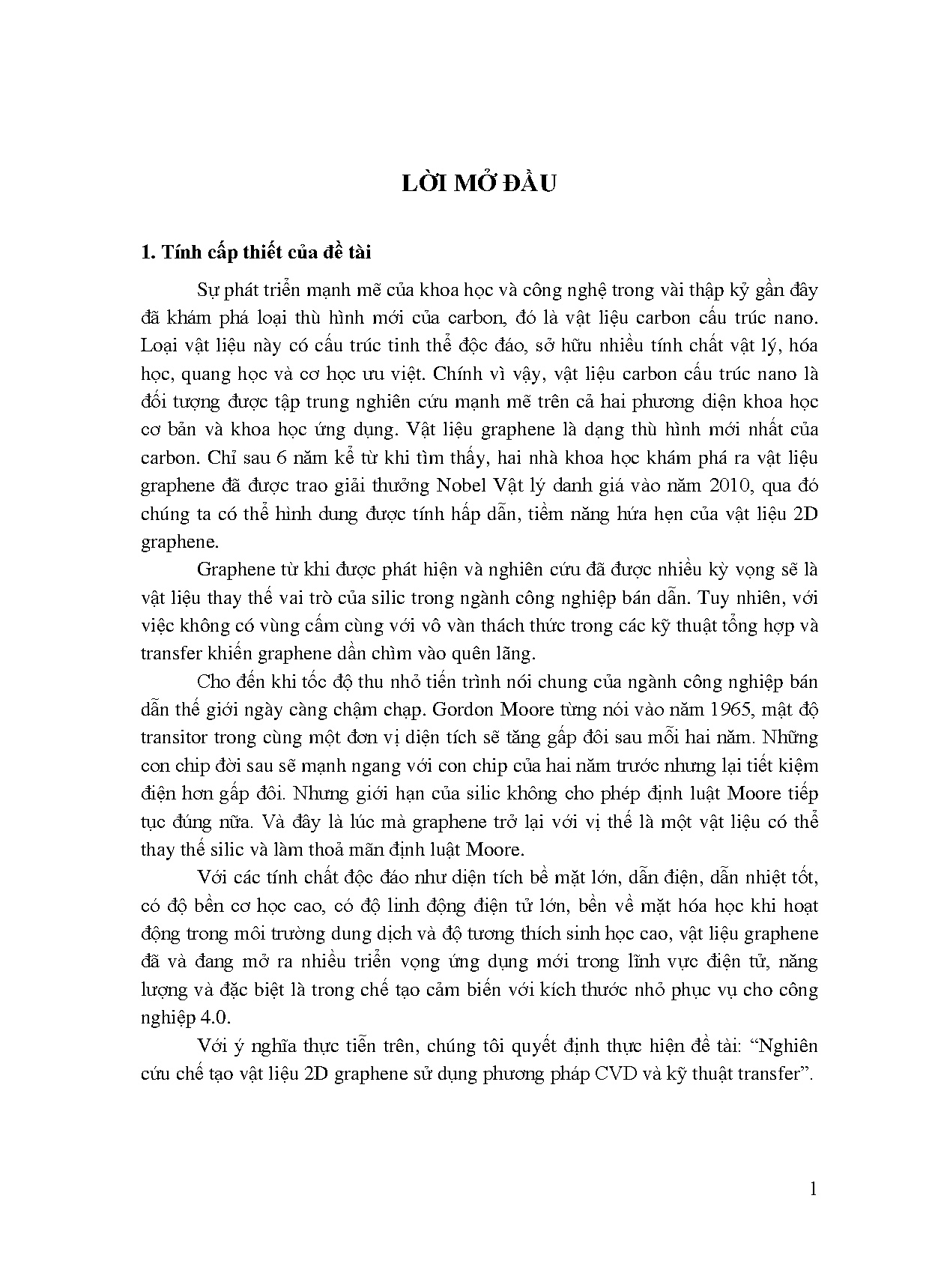 LỜI MỞ ĐẦU

1. Tính cấp thiết của đề tài

Sự phát triển mạnh mẽ của khoa học và công nghệ trong vài thập kỷ gần đây đã khám phá loại thù hình mới của carbon, đó là vật liệu carbon cấu trúc nano. Loại vật liệu này có cấu trúc tinh thể độc đáo, sở hữu nhiều tính chất vật lý, hóa học, quang học và cơ học ưu việt. Chính vì vậy, vật liệu carbon cấu trúc nano là đối tượng được tập trung nghiên cứu mạnh mẽ trên cả hai phương diện khoa học cơ bản và khoa học ứng dụng. Vật liệu graphene là dạng thù hình mới nhất của carbon. Chỉ sau 6 năm kể từ khi tìm thấy, hai nhà khoa học khám phá ra vật liệu graphene đã được trao giải thưởng Nobel Vật lý danh giá vào năm 2010, qua đó chúng ta có thể hình dung được tính hấp dẫn, tiềm năng hứa hẹn của vật liệu 2D graphene.

Graphene từ khi được phát hiện và nghiên cứu đã được nhiều kỳ vọng sẽ là vật liệu thay thế vai trò của silic trong ngành công nghiệp bán dẫn. Tuy nhiên, với việc không có vùng cấm cùng với vô vàn thách thức trong các kỹ thuật tổng hợp và transfer khiến graphene dần chìm vào quên lãng.

Cho đến khi tốc độ thu nhỏ tiến trình nói chung của ngành công nghiệp bán dẫn thế giới ngày càng chậm chạp. Gordon Moore từng nói vào năm 1965, mật độ transitor trong cùng một đơn vị diện tích sẽ tăng gấp đôi sau mỗi hai năm. Những con chip đời sau sẽ mạnh ngang với con chip của hai năm trước nhưng lại tiết kiệm điện hơn gấp đôi. Nhưng giới hạn của silic không cho phép định luật Moore tiếp tục đúng nữa. Và đây là lúc mà graphene trở lại với vị thế là một vật liệu có thể thay thế silic và làm thoả mãn định luật Moore.

Với các tính chất độc đáo như diện tích bề mặt lớn, dẫn điện, dẫn nhiệt tốt, có độ bền cơ học cao, có độ linh động điện tử lớn, bền về mặt hóa học khi hoạt động trong môi trường dung dịch và độ tương thích sinh học cao, vật liệu graphene đã và đang mở ra nhiều triển vọng ứng dụng mới trong lĩnh vực điện tử, năng lượng và đặc biệt là trong chế tạo cảm biến với kích thước nhỏ phục vụ cho công nghiệp 4.0.

Với ý nghĩa thực tiễn trên, chúng tôi quyết định thực hiện đề tài: “Nghiên cứu chế tạo vật liệu 2D graphene sử dụng phương pháp CVD và kỹ thuật transfer”.

1